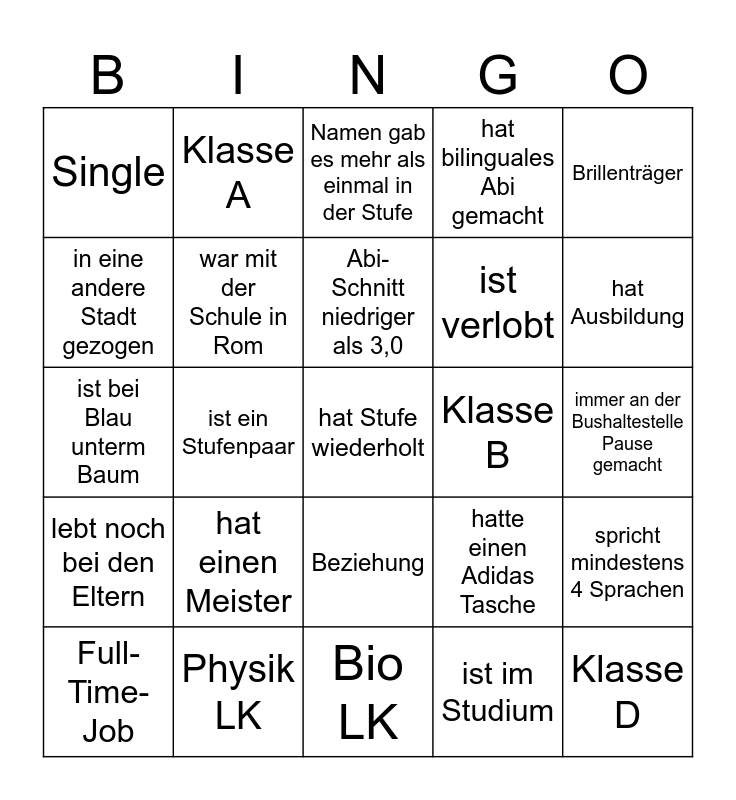 | B | I | N | G | O |
|---|---|---|---|---|
| Single | Klasse A | Namen gab es mehr als einmal in der Stufe | hat bilinguales Abi gemacht | Brillenträger |
| in eine andere Stadt gezogen | war mit der Schule in Rom | Abi-Schnitt niedriger als 3,0 | ist verlobt | hat Ausbildung |
| ist bei Blau unterm Baum | ist ein Stufenpaar | hat Stufe wiederholt | Klasse B | immer an der Bushaltestelle Pause gemacht |
| lebt noch bei den Eltern | hat einen Meister | Beziehung | hatte einen Adidas Tasche | spricht mindestens 4 Sprachen |
| Full-Time-Job | Physik LK | Bio LK | ist im Studium | Klasse D |